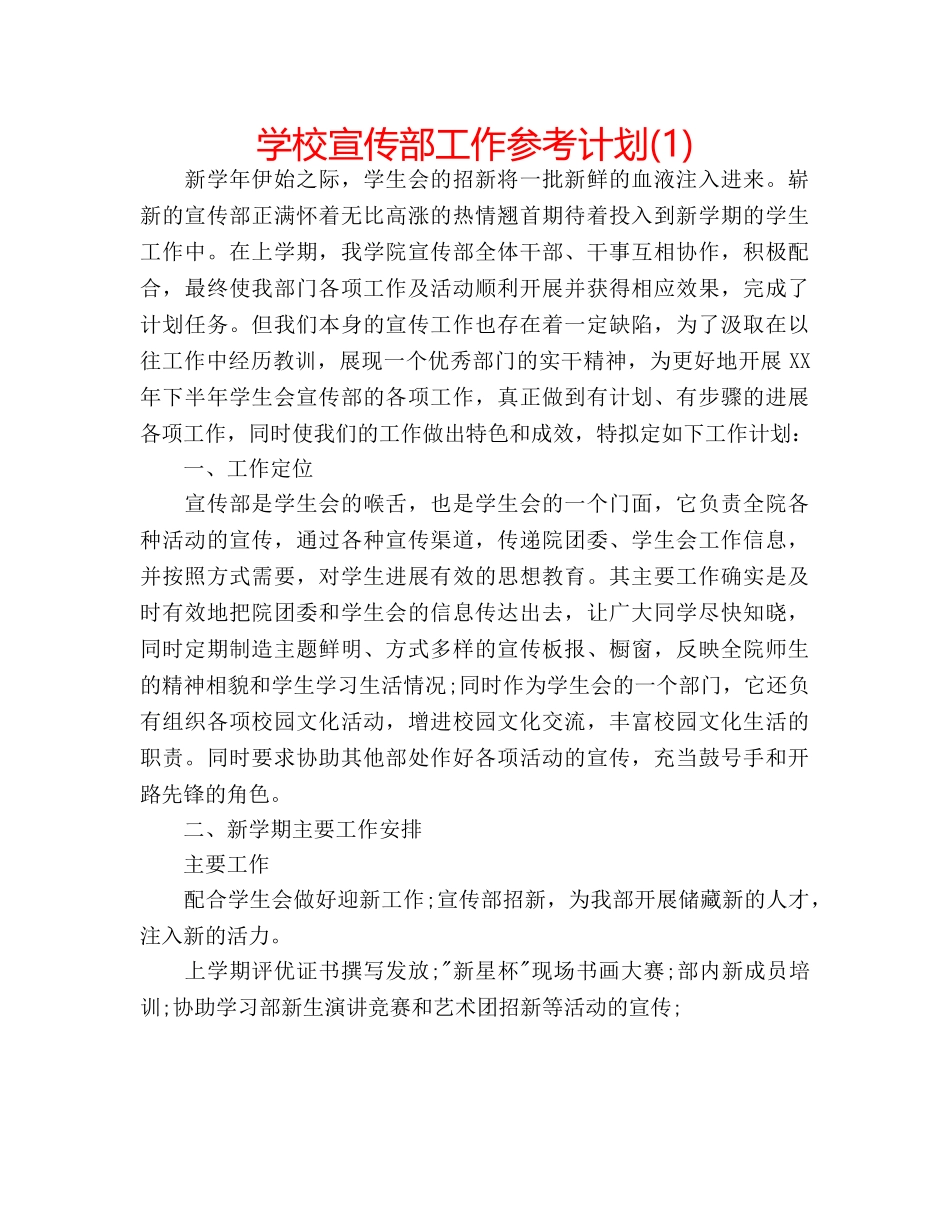 学校宣传部工作参考计划(1)

新学年伊始之际，学生会的招新将一批新鲜的血液注入进来。崭新的宣传部正满怀着无比高涨的热情翘首期待着投入到新学期的学生工作中。在上学期，我学院宣传部全体干部、干事互相协作，积极配合，最终使我部门各项工作及活动顺利开展并获得相应效果，完成了计划任务。但我们本身的宣传工作也存在着一定缺陷，为了汲取在以往工作中经历教训，展现一个优秀部门的实干精神，为更好地开展 XX 年下半年学生会宣传部的各项工作，真正做到有计划、有步骤的进展各项工作，同时使我们的工作做出特色和成效，特拟定如下工作计划：

一、工作定位

宣传部是学生会的喉舌，也是学生会的一个门面，它负责全院各种活动的宣传，通过各种宣传渠道，传递院团委、学生会工作信息，并按照方式需要，对学生进展有效的思想教育。其主要工作确实是及时有效地把院团委和学生会的信息传达出去，让广大同学尽快知晓，同时定期制造主题鲜明、方式多样的宣传板报、橱窗，反映全院师生的精神相貌和学生学习生活情况;同时作为学生会的一个部门，它还负有组织各项校园文化活动，增进校园文化交流，丰富校园文化生活的职责。同时要求协助其他部处作好各项活动的宣传，充当鼓号手和开路先锋的角色。

二、新学期主要工作安排

主要工作

配合学生会做好迎新工作;宣传部招新，为我部开展储藏新的人才，注入新的活力。

上学期评优证书撰写发放;"新星杯"现场书画大赛;部内新成员培训;协助学习部新生演讲竞赛和艺术团招新等活动的宣传;